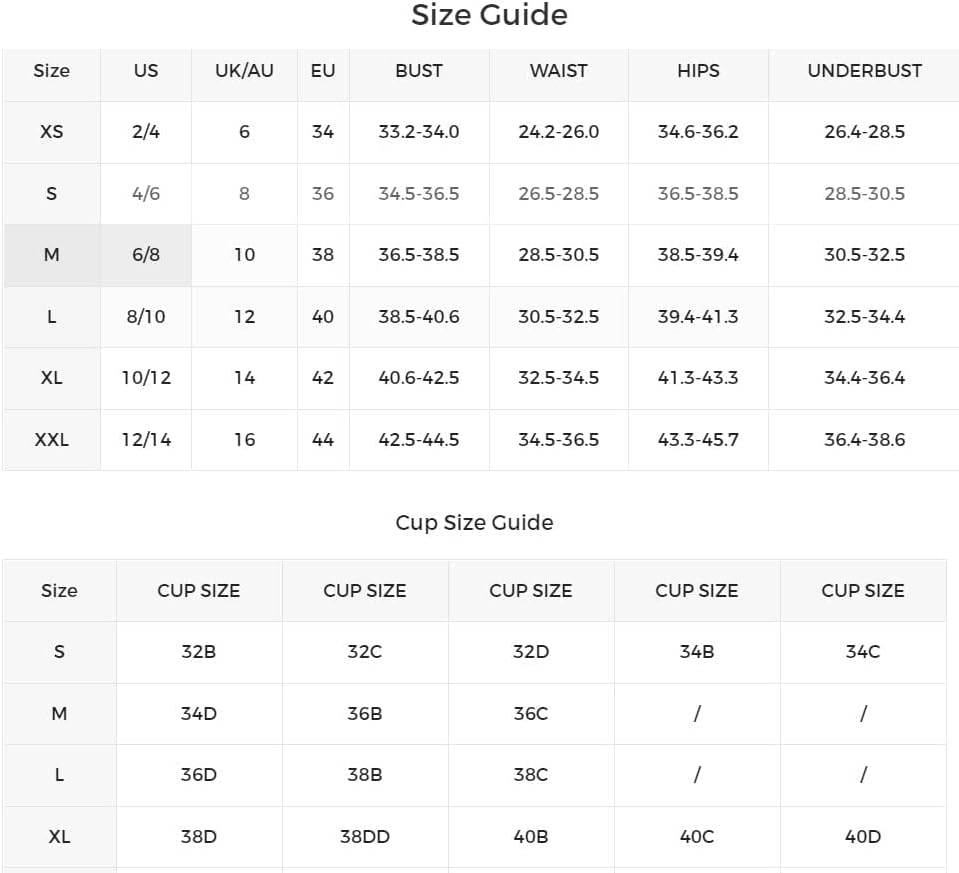 Size Guide

| Size | US | UK/AU | EU | BUST | WAIST | HIPS | UNDERBUST |
|---|---|---|---|---|---|---|---|
| XS | 2/4 | 6 | 34 | 33.2-34.0 | 24.2-26.0 | 34.6-36.2 | 26.4-28.5 |
| S | 4/6 | 8 | 36 | 34.5-36.5 | 26.5-28.5 | 36.5-38.5 | 28.5-30.5 |
| M | 6/8 | 10 | 38 | 36.5-38.5 | 28.5-30.5 | 38.5-39.4 | 30.5-32.5 |
| L | 8/10 | 12 | 40 | 38.5-40.6 | 30.5-32.5 | 39.4-41.3 | 32.5-34.4 |
| XL | 10/12 | 14 | 42 | 40.6-42.5 | 32.5-34.5 | 41.3-43.3 | 34.4-36.4 |
| XXL | 12/14 | 16 | 44 | 42.5-44.5 | 34.5-36.5 | 43.3-45.7 | 36.4-38.6 |

Cup Size Guide

| Size | CUP SIZE | CUP SIZE | CUP SIZE | CUP SIZE | CUP SIZE |
|---|---|---|---|---|---|
| S | 32B | 32C | 32D | 34B | 34C |
| M | 34D | 36B | 36C | / | / |
| L | 36D | 38B | 38C | / | / |
| XL | 38D | 38DD | 40B | 40C | 40D |